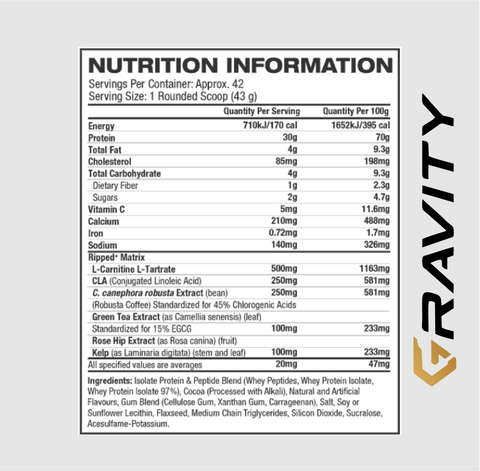 NUTRITION INFORMATION
Servings Per Container: Approx. 42
Serving Size: 1 Rounded Scoop (43 g)

| | Quantity Per Serving | Quantity Per 100g |
|---|---|---|
| Energy | 710kJ/170 cal | 1652kJ/395 cal |
| Protein | 30g | 70g |
| Total Fat | 4g | 9.3g |
| Cholesterol | 85mg | 198mg |
| Total Carbohydrate | 4g | 9.3g |
| Dietary Fiber | 1g | 2.3g |
| Sugars | 2g | 4.7g |
| Vitamin C | 5mg | 11.6mg |
| Calcium | 210mg | 488mg |
| Iron | 0.72mg | 1.7mg |
| Sodium | 140mg | 326mg |
| Ripped+ Matrix | | |
| L-Carnitine L-Tartrate | 500mg | 1163mg |
| CLA (Conjugated Linoleic Acid) | 250mg | 581mg |
| C. canephora robusta Extract (bean) | 250mg | 581mg |
| (Robusta Coffee) Standardized for 45% Chlorogenic Acids | | |
| Green Tea Extract (as Camellia senensis) (leaf) | | |
| Standardized for 15% EGCG | 100mg | 233mg |
| Rose Hip Extract (as Rosa canina) (fruit) | | |
| Kelp (as Laminaria digitata) (stem and leaf) | 100mg | 233mg |
| All specified values are averages | 20mg | 47mg |

Ingredients: Isolate Protein & Peptide Blend (Whey Peptides, Whey Protein Isolate, Whey Protein Isolate 97%), Cocoa (Processed with Alkali), Natural and Artificial Flavours, Gum Blend (Cellulose Gum, Xanthan Gum, Carrageenan), Salt, Soy or Sunflower Lecithin, Flaxseed, Medium Chain Triglycerides, Silicon Dioxide, Sucralose, Acesulfame-Potassium.

GRAVITY